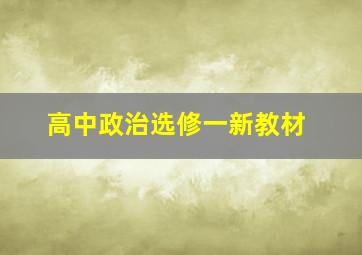 高中政治选修一新教材